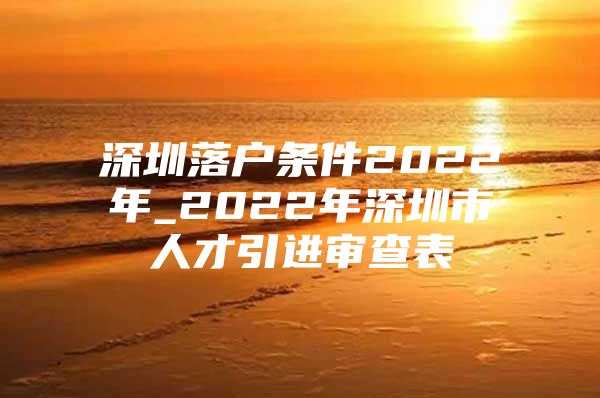 深圳落户条件2022年_2022年深圳市人才引进审查表